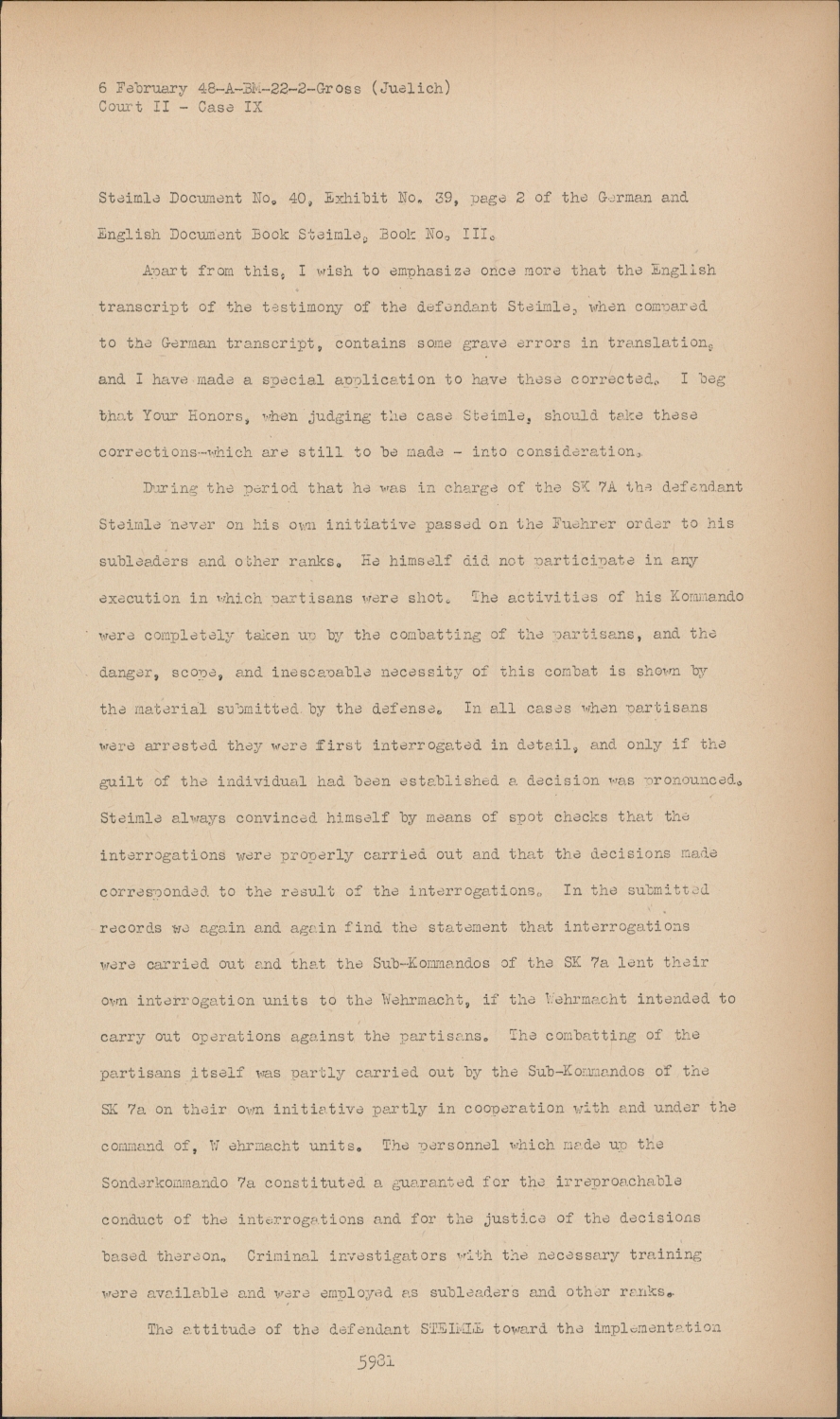 6 February 48-A-BM-22-2-Gross (Juelich)
Court II - Case IX

Steimle Document No. 40, Exhibit No. 39, page 2 of the German and English Document Book Steimle, Book No. III.

Apart from this, I wish to emphasize once more that the English transcript of the testimony of the defendant Steimle, when compared to the German transcript, contains some grave errors in translation, and I have made a special application to have these corrected. I beg that Your Honors, when judging the case Steimle, should take these corrections-which are still to be made - into consideration.

During the period that he was in charge of the SK 7A the defendant Steimle never on his own initiative passed on the Fuehrer order to his subleaders and other ranks. He himself did not participate in any execution in which partisans were shot. The activities of his Kommando were completely taken up by the combatting of the partisans, and the danger, scope, and inescapable necessity of this combat is shown by the material submitted by the defense. In all cases when partisans were arrested they were first interrogated in detail, and only if the guilt of the individual had been established a decision was pronounced. Steimle always convinced himself by means of spot checks that the interrogations were properly carried out and that the decisions made corresponded to the result of the interrogations. In the submitted records we again and again find the statement that interrogations were carried out and that the Sub-Kommandos of the SK 7a lent their own interrogation units to the Wehrmacht, if the Wehrmacht intended to carry out operations against the partisans. The combatting of the partisans itself was partly carried out by the Sub-Kommandos of the SK 7a on their own initiative partly in cooperation with and under the command of, W ehrmacht units. The personnel which made up the Sonderkommando 7a constituted a guaranted for the irreproachable conduct of the interrogations and for the justice of the decisions based thereon. Criminal investigators with the necessary training were available and were employed as subleaders and other ranks.

The attitude of the defendant STEIMLE toward the implementation

5981